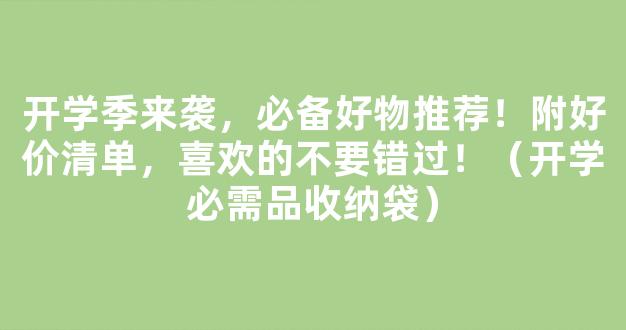 开学季来袭，必备好物推荐！附好价清单，喜欢的不要错过！（开学必需品收纳袋）